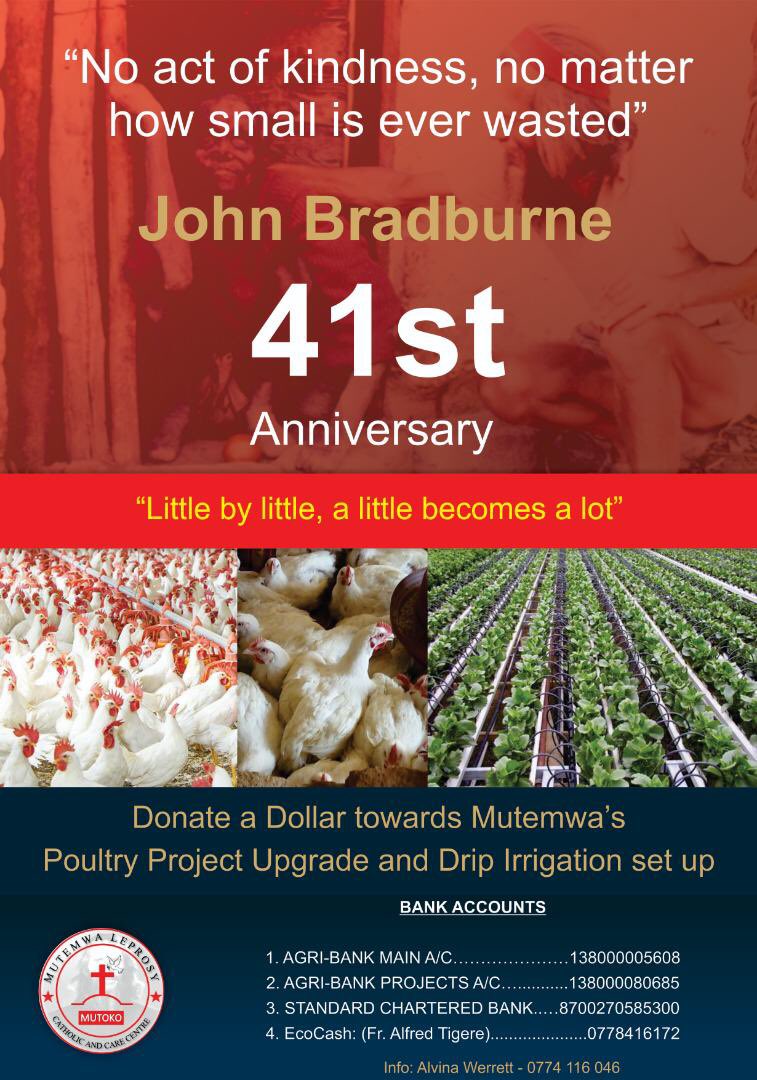 “No act of kindness, no matter how small is ever wasted”

John Bradburne

41st

Anniversary

“Little by little, a little becomes a lot”

Donate a Dollar towards Mutemwa’s Poultry Project Upgrade and Drip Irrigation set up

BANK ACCOUNTS

MUTEMWA LEPROSY
MUTOKO
CATHOLIC AND CARE CENTRE

1. AGRI-BANK MAIN A/C…………………138000005608
2. AGRI-BANK PROJECTS A/C…..........138000080685
3. STANDARD CHARTERED BANK.….8700270585300
4. EcoCash: (Fr. Alfred Tigere)....................0778416172

Info: Alvina Werrett - 0774 116 046